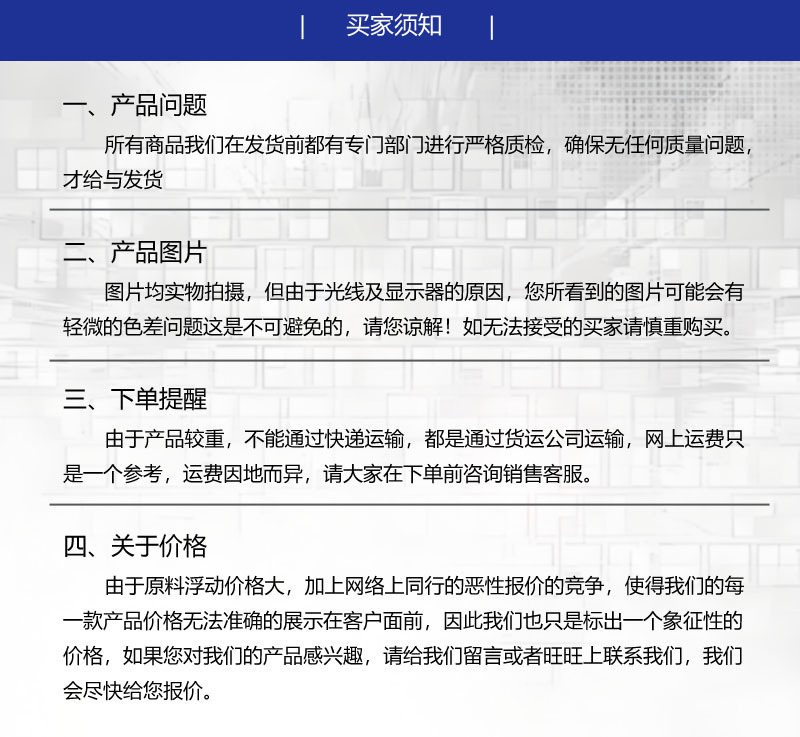 | 买家须知 |

一、产品问题

所有商品我们在发货前都有专门部门进行严格质检，确保无任何质量问题，才给与发货

二、产品图片

图片均实物拍摄，但由于光线及显示器的原因，您所看到的图片可能会有轻微的色差问题这是不可避免的，请您谅解！如无法接受的买家请慎重购买。

三、下单提醒

由于产品较重，不能通过快递运输，都是通过货运公司运输，网上运费只是一个参考，运费因地而异，请大家在下单前咨询销售客服。

四、关于价格

由于原料浮动价格大，加上网络上同行的恶性报价的竞争，使得我们的每一款产品价格无法准确的展示在客户面前，因此我们也只是标出一个象征性的价格，如果您对我们的产品感兴趣，请给我们留言或者旺旺上联系我们，我们会尽快给您报价。